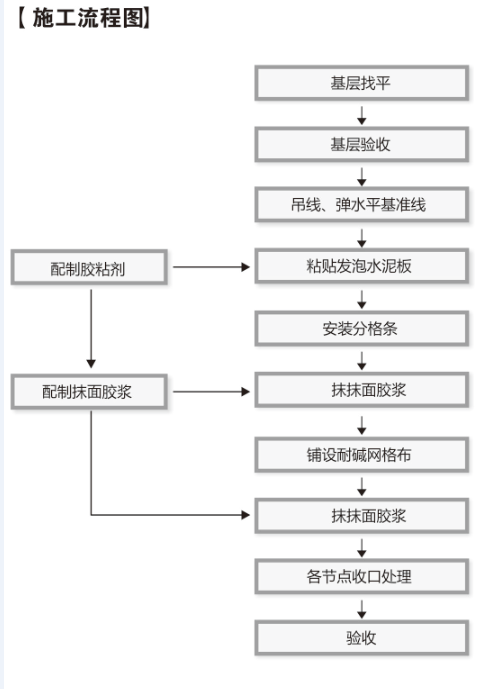 【施工流程图】

基层找平

基层验收

吊线、弹水平基准线

配制胶粘剂

粘贴发泡水泥板

安装分格条

配制抹面胶浆

抹抹面胶浆

铺设耐碱网格布

抹抹面胶浆

各节点收口处理

验收